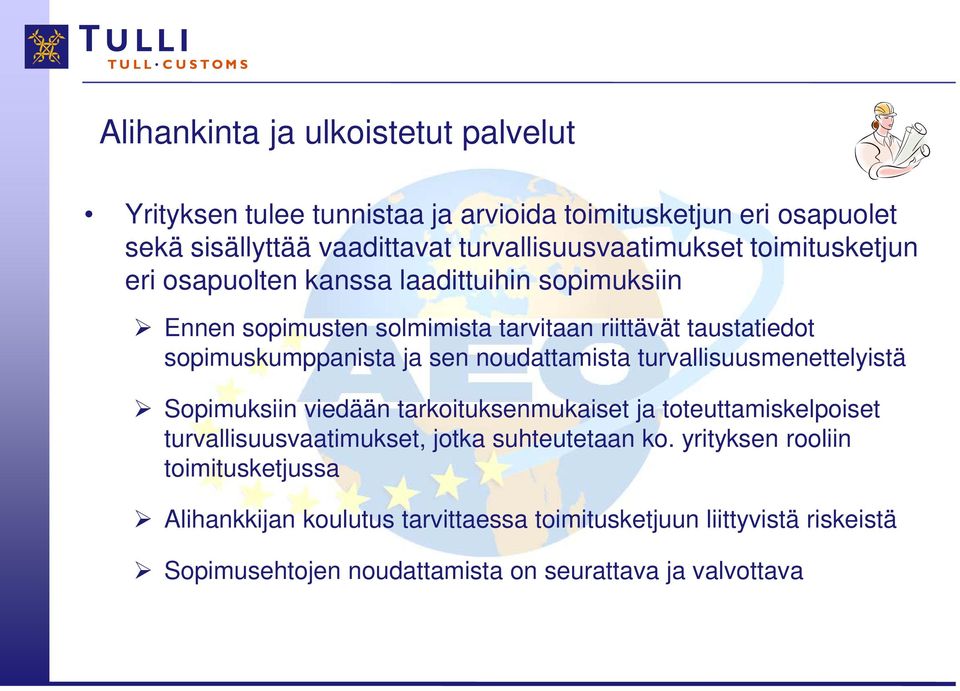 TULLI
TULL·CUSTOMS

Alihankinta ja ulkoistetut palvelut

• Yrityksen tulee tunnistaa ja arvioida toimitusketjun eri osapuolet sekä sisällyttää vaadittavat turvallisuusvaatimukset toimitusketjun eri osapuolten kanssa laadittuihin sopimuksiin

➢ Ennen sopimusten solmimista tarvitaan riittävät taustatiedot sopimuskumppanista ja sen noudattamista turvallisuusmenettelyistä

➢ Sopimuksiin viedään tarkoituksenmukaiset ja toteuttamiskelpoiset turvallisuusvaatimukset, jotka suhteutetaan ko. yrityksen rooliin toimitusketjussa

➢ Alihankkijan koulutus tarvittaessa toimitusketjuun liittyvistä riskeistä

➢ Sopimusehtojen noudattamista on seurattava ja valvottava

AEO